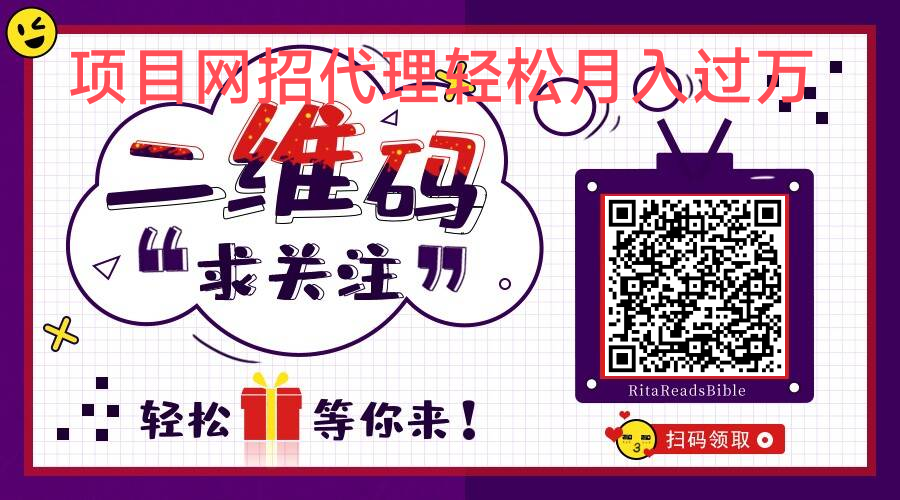 项目网招代理轻松月入过万

二维码

“求关注”

轻松 等你来！

RitaReadsBible

扫码领取